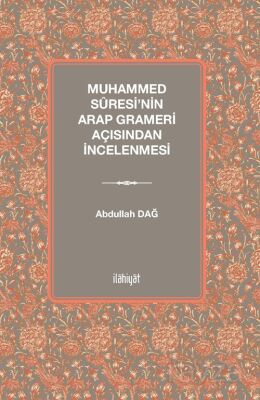 MUHAMMED SÛRESİ'NİN ARAP GRAMERİ AÇISINDAN İNCELENMESİ

Abdullah DAĞ

ilâhiyât